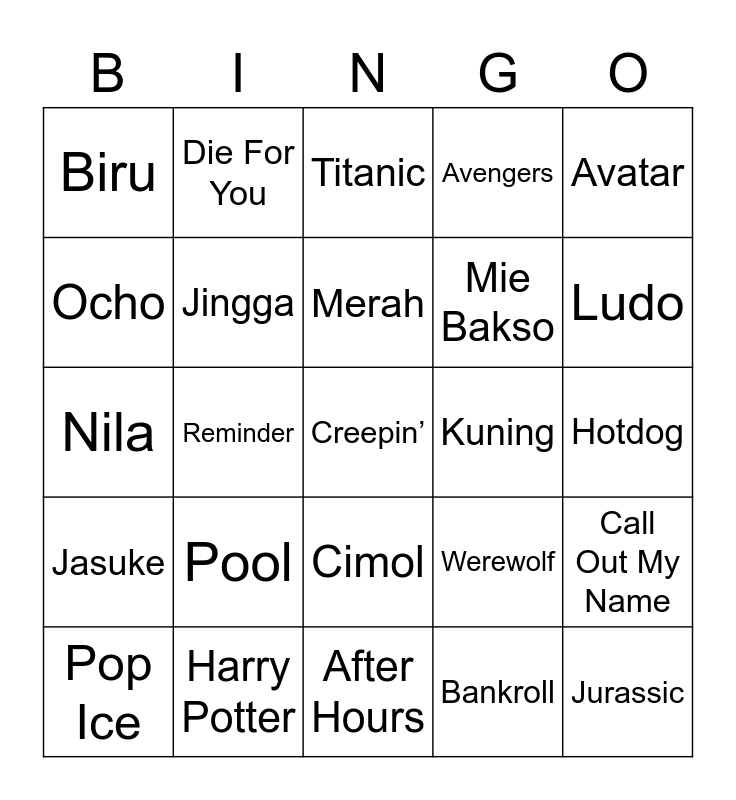 | B | I | N | G | O |
|---|---|---|---|---|
| Biru | Die For You | Titanic | Avengers | Avatar |
| Ocho | Jingga | Merah | Mie Bakso | Ludo |
| Nila | Reminder | Creepin’ | Kuning | Hotdog |
| Jasuke | Pool | Cimol | Werewolf | Call Out My Name |
| Pop Ice | Harry Potter | After Hours | Bankroll | Jurassic |